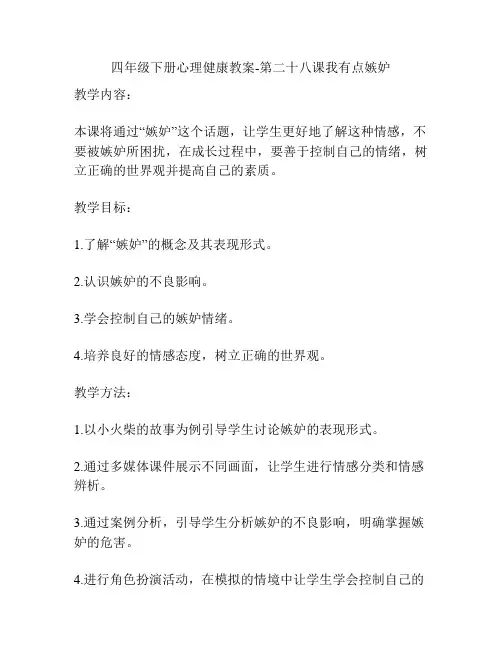 四年级下册心理健康教案-第二十八课我有点嫉妒

教学内容：

本课将通过“嫉妒”这个话题，让学生更好地了解这种情感，不要被嫉妒所困扰，在成长过程中，要善于控制自己的情绪，树立正确的世界观并提高自己的素质。

教学目标：

1.了解“嫉妒”的概念及其表现形式。

2.认识嫉妒的不良影响。

3.学会控制自己的嫉妒情绪。

4.培养良好的情感态度，树立正确的世界观。

教学方法：

1.以小火柴的故事为例引导学生讨论嫉妒的表现形式。

2.通过多媒体课件展示不同画面，让学生进行情感分类和情感辨析。

3.通过案例分析，引导学生分析嫉妒的不良影响，明确掌握嫉妒的危害。

4.进行角色扮演活动，在模拟的情境中让学生学会控制自己的